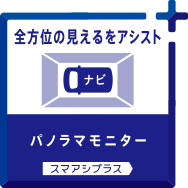 全方位の見えるをアシスト

ナビ

パノラマモニター

スマアシプラス